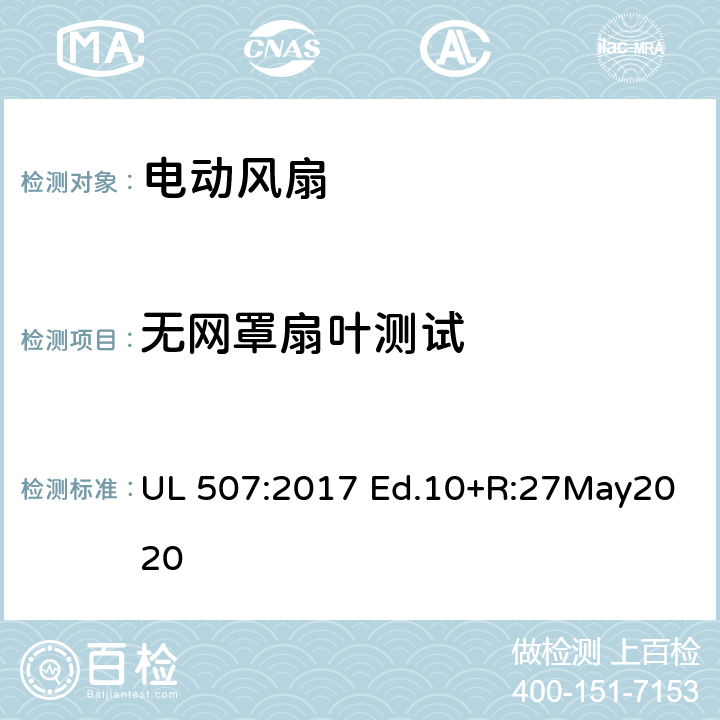 MA CNAS AC ilac-MRA

检测对象： 电动风扇

检测项目： 无网罩扇叶测试

检测标准： UL 507:2017 Ed.10+R:27May2020

百检 Baijiantest.com

做检测 上百检
400-151-7153